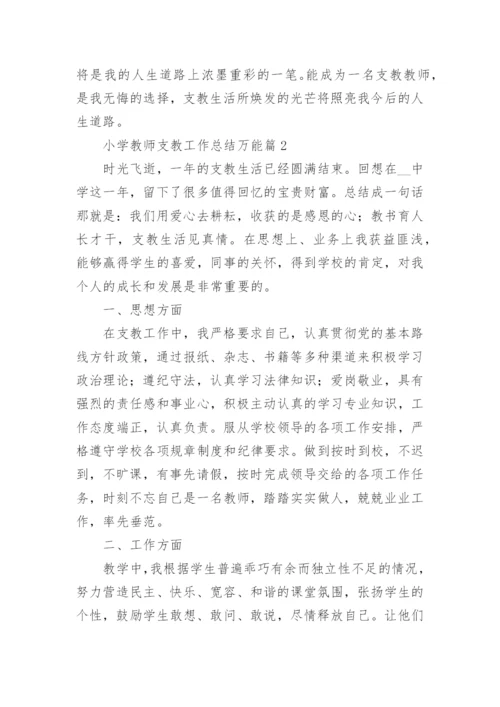 将是我的人生道路上浓墨重彩的一笔。能成为一名支教教师，是我无悔的选择，支教生活所焕发的光芒将照亮我今后的人生道路。

小学教师支教工作总结万能篇2

时光飞逝，一年的支教生活已经圆满结束。回想在__中学这一年，留下了很多值得回忆的宝贵财富。总结成一句话那就是：我们用爱心去耕耘，收获的是感恩的心；教书育人长才干，支教生活见真情。在思想上、业务上我获益匪浅，能够赢得学生的喜爱，同事的关怀，得到学校的肯定，对我个人的成长和发展是非常重要的。

一、思想方面

在支教工作中，我严格要求自己，认真贯彻党的基本路线方针政策，通过报纸、杂志、书籍等多种渠道来积极学习政治理论；遵纪守法，认真学习法律知识；爱岗敬业，具有强烈的责任感和事业心，积极主动认真的学习专业知识，工作态度端正，认真负责。服从学校领导的各项工作安排，严格遵守学校各项规章制度和纪律要求。做到按时到校，不迟到，不旷课，有事先请假，按时完成领导交给的各项工作任务，时刻不忘自己是一名教师，踏踏实实做人，兢兢业业工作，率先垂范。

二、工作方面

教学中，我根据学生普遍乖巧有余而独立性不足的情况，努力营造民主、快乐、宽容、和谐的课堂氛围，张扬学生的个性，鼓励学生敢想、敢问、敢说，尽情释放自己。让他们